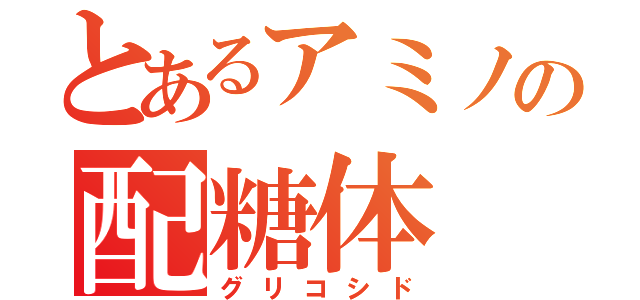 とあるアミノの
配糖体
グリコシド